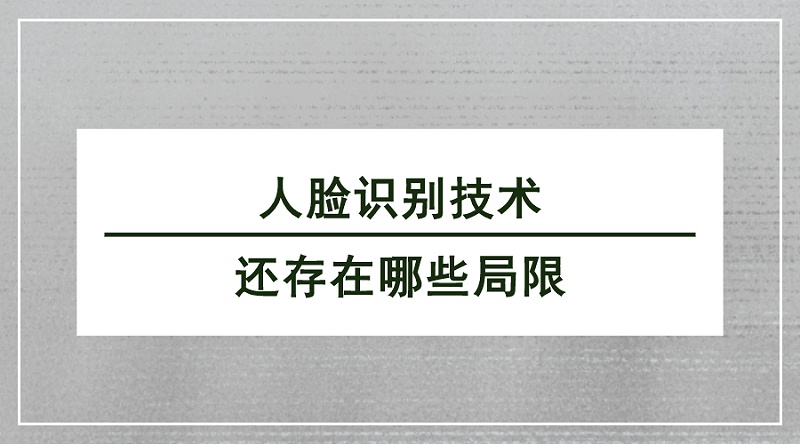 人脸识别技术

还存在哪些局限